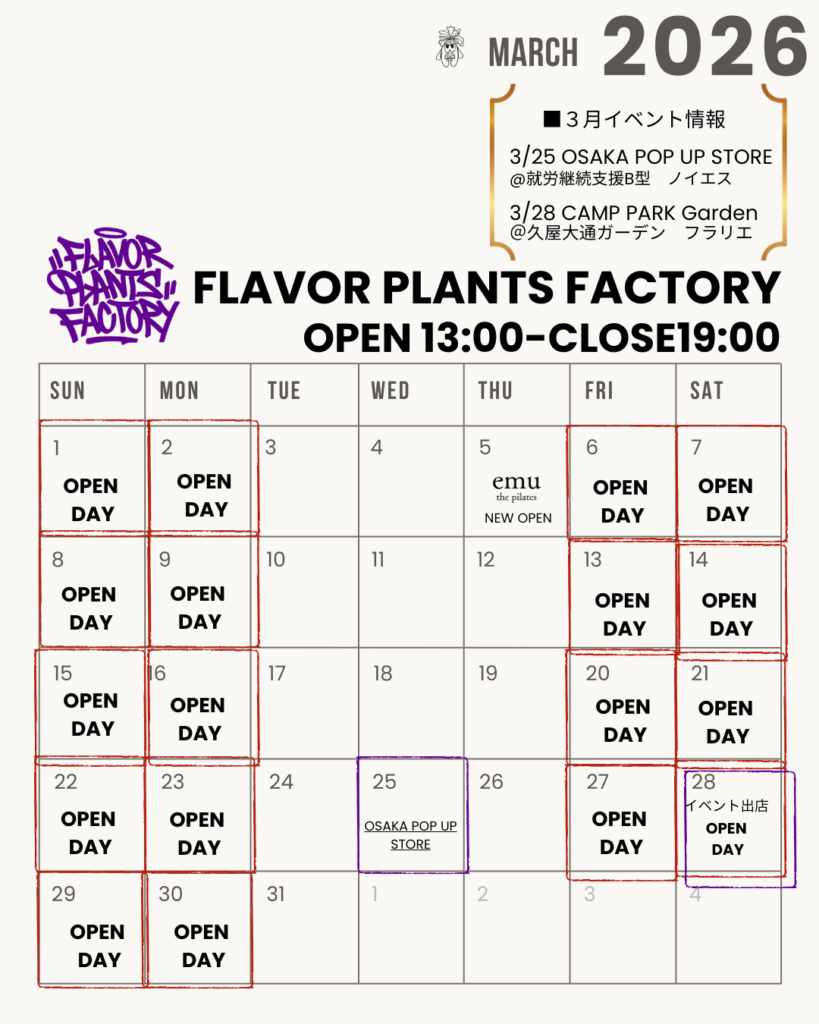 MARCH 2026

■3月イベント情報

3/25 OSAKA POP UP STORE
@就労継続支援B型 ノイエス

3/28 CAMP PARK Garden
@久屋大通ガーデン フラリエ

FLAVOR PLANTS FACTORY

FLAVOR PLANTS FACTORY
OPEN 13:00-CLOSE19:00

| SUN | MON | TUE | WED | THU | FRI | SAT |
|---|---|---|---|---|---|---|
| 1 OPEN DAY | 2 OPEN DAY | 3 | 4 | 5 emu the pilates NEW OPEN | 6 OPEN DAY | 7 OPEN DAY |
| 8 OPEN DAY | 9 OPEN DAY | 10 | 11 | 12 | 13 OPEN DAY | 14 OPEN DAY |
| 15 OPEN DAY | 16 OPEN DAY | 17 | 18 | 19 | 20 OPEN DAY | 21 OPEN DAY |
| 22 OPEN DAY | 23 OPEN DAY | 24 | 25 OSAKA POP UP STORE | 26 | 27 OPEN DAY | 28 イベント出店 OPEN DAY |
| 29 OPEN DAY | 30 OPEN DAY | 31 | 1 | 2 | 3 | 4 |